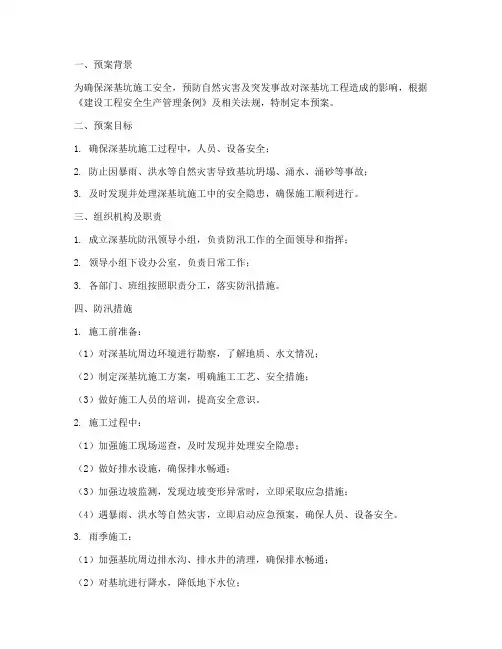 一、预案背景

为确保深基坑施工安全，预防自然灾害及突发事故对深基坑工程造成的影响，根据《建设工程安全生产管理条例》及相关法规，特制定本预案。

二、预案目标

1. 确保深基坑施工过程中，人员、设备安全；

2. 防止因暴雨、洪水等自然灾害导致基坑坍塌、涌水、涌砂等事故；

3. 及时发现并处理深基坑施工中的安全隐患，确保施工顺利进行。

三、组织机构及职责

1. 成立深基坑防汛领导小组，负责防汛工作的全面领导和指挥；

2. 领导小组下设办公室，负责日常工作；

3. 各部门、班组按照职责分工，落实防汛措施。

四、防汛措施

1. 施工前准备：

（1）对深基坑周边环境进行勘察，了解地质、水文情况；

（2）制定深基坑施工方案，明确施工工艺、安全措施；

（3）做好施工人员的培训，提高安全意识。

2. 施工过程中：

（1）加强施工现场巡查，及时发现并处理安全隐患；

（2）做好排水设施，确保排水畅通；

（3）加强边坡监测，发现边坡变形异常时，立即采取应急措施；

（4）遇暴雨、洪水等自然灾害，立即启动应急预案，确保人员、设备安全。

3. 雨季施工：

（1）加强基坑周边排水沟、排水井的清理，确保排水畅通；

（2）对基坑进行降水，降低地下水位；